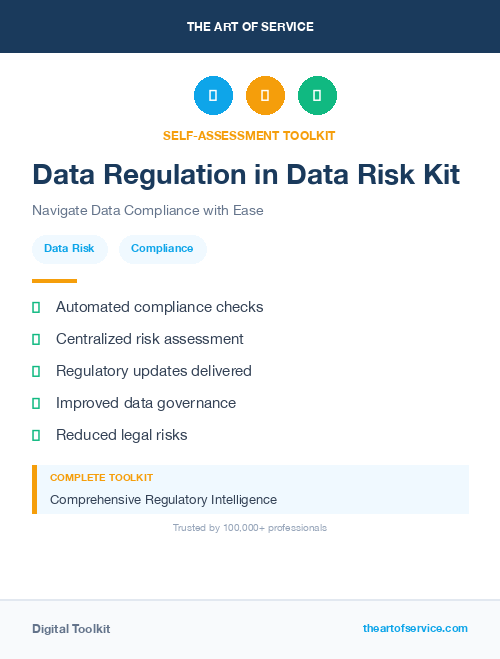 THE ART OF SERVICE

SELF-ASSESSMENT TOOLKIT

Data Regulation in Data Risk Kit

Navigate Data Compliance with Ease

Data Risk Compliance

Automated compliance checks

Centralized risk assessment

Regulatory updates delivered

Improved data governance

Reduced legal risks

COMPLETE TOOLKIT

Comprehensive Regulatory Intelligence

Trusted by 100,000+ professionals

Digital Toolkit

theartofservice.com